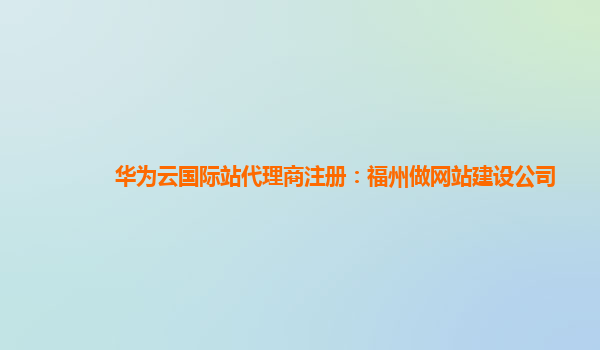 华为云国际站代理商注册：福州做网站建设公司